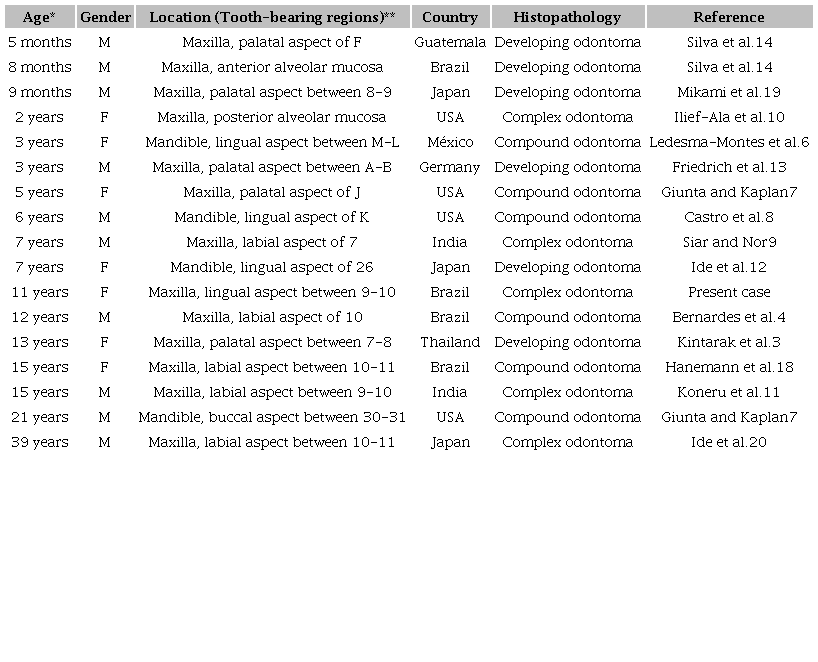 | Age* | Gender | Location (Tooth-bearing regions)** | Country | Histopathology | Reference |
|---|---|---|---|---|---|
| 5 months | M | Maxilla, palatal aspect of F | Guatemala | Developing odontoma | Silva et al.14 |
| 8 months | M | Maxilla, anterior alveolar mucosa | Brazil | Developing odontoma | Silva et al.14 |
| 9 months | M | Maxilla, palatal aspect between 8-9 | Japan | Developing odontoma | Mikami et al.19 |
| 2 years | F | Maxilla, posterior alveolar mucosa | USA | Complex odontoma | Ilief-Ala et al.10 |
| 3 years | F | Mandible, lingual aspect between M-L | México | Compound odontoma | Ledesma-Montes et al.6 |
| 3 years | M | Maxilla, palatal aspect between A-B | Germany | Developing odontoma | Friedrich et al.13 |
| 5 years | F | Maxilla, palatal aspect of J | USA | Compound odontoma | Giunta and Kaplan7 |
| 6 years | M | Mandible, lingual aspect of K | USA | Compound odontoma | Castro et al.8 |
| 7 years | M | Maxilla, labial aspect of 7 | India | Complex odontoma | Siar and Nor9 |
| 7 years | F | Mandible, lingual aspect of 26 | Japan | Developing odontoma | Ide et al.12 |
| 11 years | F | Maxilla, lingual aspect between 9-10 | Brazil | Complex odontoma | Present case |
| 12 years | M | Maxilla, labial aspect of 10 | Brazil | Compound odontoma | Bernardes et al.4 |
| 13 years | F | Maxilla, palatal aspect between 7-8 | Thailand | Developing odontoma | Kintarak et al.3 |
| 15 years | F | Maxilla, labial aspect between 10-11 | Brazil | Compound odontoma | Hanemann et al.18 |
| 15 years | M | Maxilla, labial aspect between 9-10 | India | Complex odontoma | Koneru et al.11 |
| 21 years | M | Mandible, buccal aspect between 30-31 | USA | Compound odontoma | Giunta and Kaplan7 |
| 39 years | M | Maxilla, labial aspect between 10-11 | Japan | Complex odontoma | Ide et al.20 |